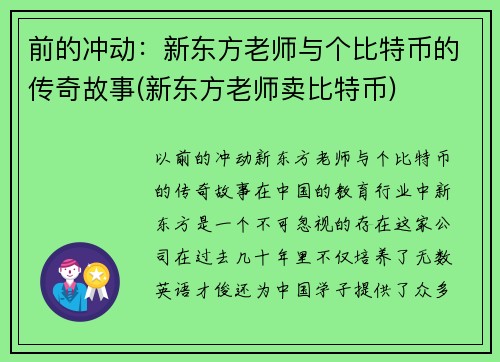 前的冲动：新东方老师与个比特币的传奇故事(新东方老师卖比特币)

以前的冲动新东方老师与个比特币的传奇故事在中国的教育行业中新东方是一个不可忽视的存在这家公司在过去几十年里不仅培养了无数英语才俊还为中国学子提供了众多